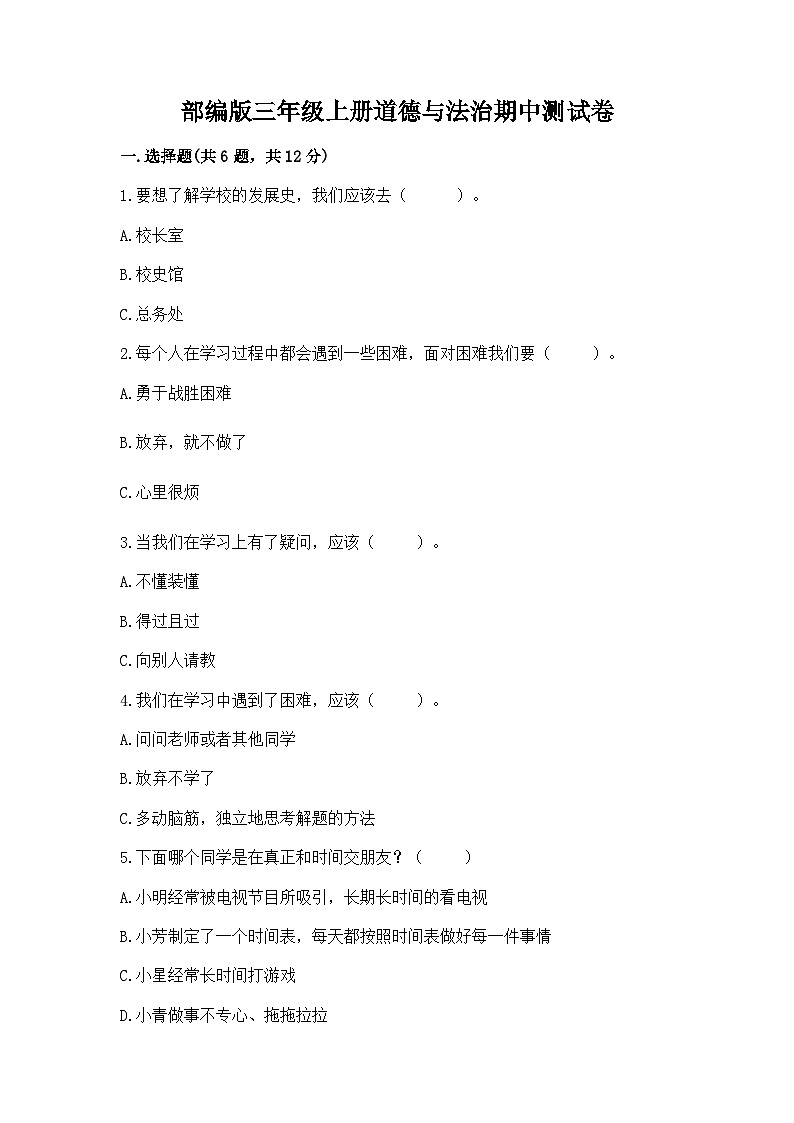 部编版三年级上册道德与法治期中测试卷

一.选择题(共6题，共12分)

1.要想了解学校的发展史，我们应该去（　　）。

A.校长室

B.校史馆

C.总务处

2.每个人在学习过程中都会遇到一些困难，面对困难我们要（　　）。

A.勇于战胜困难

B.放弃，就不做了

C.心里很烦

3.当我们在学习上有了疑问，应该（　　）。

A.不懂装懂

B.得过且过

C.向别人请教

4.我们在学习中遇到了困难，应该（　　）。

A.问问老师或者其他同学

B.放弃不学了

C.多动脑筋，独立地思考解题的方法

5.下面哪个同学是在真正和时间交朋友？（　　）

A.小明经常被电视节目所吸引，长期长时间的看电视

B.小芳制定了一个时间表，每天都按照时间表做好每一件事情

C.小星经常长时间打游戏

D.小青做事不专心、拖拖拉拉